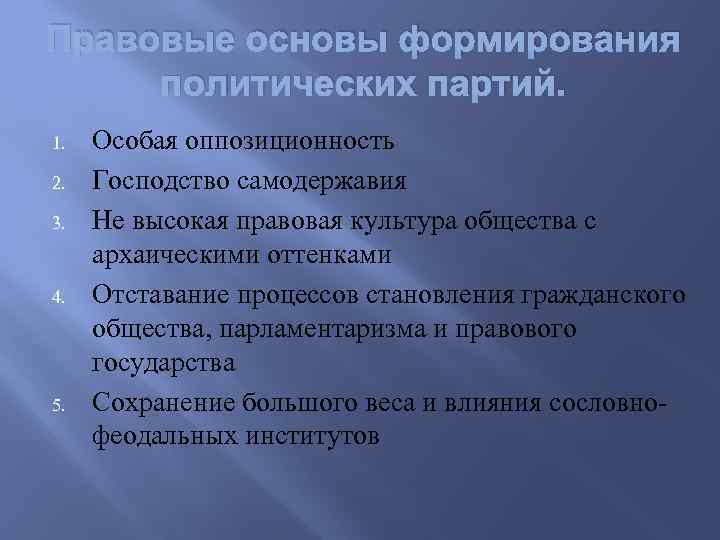 Правовые основы формирования политических партий.

1. Особая оппозиционность
2. Господство самодержавия
3. Не высокая правовая культура общества с архаическими оттенками
4. Отставание процессов становления гражданского общества, парламентаризма и правового государства
5. Сохранение большого веса и влияния сословно-феодальных институтов